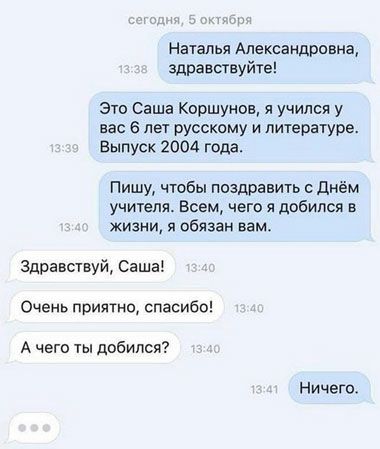 сегодня, 5 октября

13:38 Наталья Александровна, здравствуйте!

13:39 Это Саша Коршунов, я учился у вас 6 лет русскому и литературе. Выпуск 2004 года.

13:40 Пишу, чтобы поздравить с Днём учителя. Всем, чего я добился в жизни, я обязан вам.

Здравствуй, Саша! 13:40

Очень приятно, спасибо! 13:40

А чего ты добился? 13:40

13:41 Ничего.